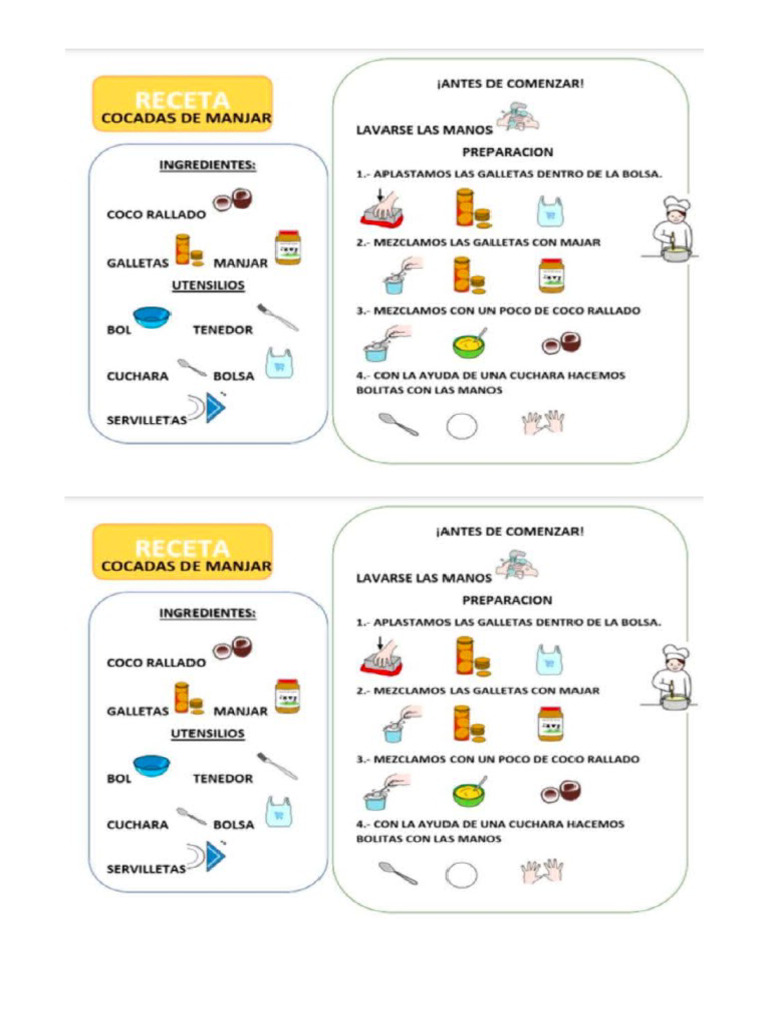 RECETA
COCADAS DE MANJAR

INGREDIENTES:

COCO RALLADO

GALLETAS MANJAR

UTENSILIOS

BOL TENEDOR

CUCHARA BOLSA

SERVILLETAS

¡ANTES DE COMENZAR!

LAVARSE LAS MANOS

PREPARACION

1.- APLASTAMOS LAS GALLETAS DENTRO DE LA BOLSA.

2.- MEZCLAMOS LAS GALLETAS CON MAJAR

3.- MEZCLAMOS CON UN POCO DE COCO RALLADO

4.- CON LA AYUDA DE UNA CUCHARA HACEMOS BOLITAS CON LAS MANOS

RECETA
COCADAS DE MANJAR

INGREDIENTES:

COCO RALLADO

GALLETAS MANJAR

UTENSILIOS

BOL TENEDOR

CUCHARA BOLSA

SERVILLETAS

¡ANTES DE COMENZAR!

LAVARSE LAS MANOS

PREPARACION

1.- APLASTAMOS LAS GALLETAS DENTRO DE LA BOLSA.

2.- MEZCLAMOS LAS GALLETAS CON MAJAR

3.- MEZCLAMOS CON UN POCO DE COCO RALLADO

4.- CON LA AYUDA DE UNA CUCHARA HACEMOS BOLITAS CON LAS MANOS